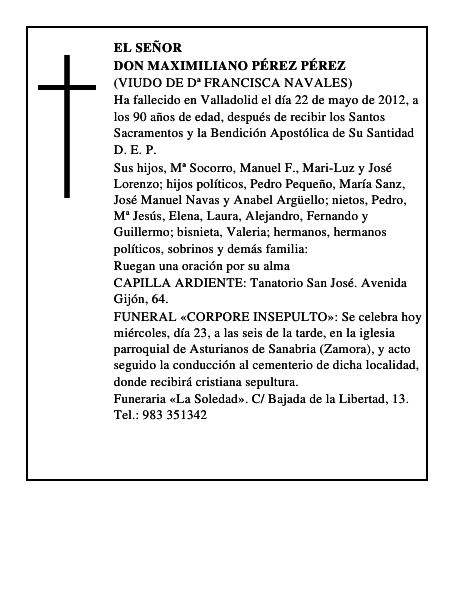 EL SEÑOR
DON MAXIMILIANO PÉREZ PÉREZ
(VIUDO DE Dª FRANCISCA NAVALES)
Ha fallecido en Valladolid el día 22 de mayo de 2012, a los 90 años de edad, después de recibir los Santos Sacramentos y la Bendición Apostólica de Su Santidad
D. E. P.
Sus hijos, Mª Socorro, Manuel F., Mari-Luz y José Lorenzo; hijos políticos, Pedro Pequeño, María Sanz, José Manuel Navas y Anabel Argüello; nietos, Pedro, Mª Jesús, Elena, Laura, Alejandro, Fernando y Guillermo; bisnieta, Valeria; hermanos, hermanos políticos, sobrinos y demás familia:
Ruegan una oración por su alma
CAPILLA ARDIENTE: Tanatorio San José. Avenida Gijón, 64.
FUNERAL «CORPORE INSEPULTO»: Se celebra hoy miércoles, día 23, a las seis de la tarde, en la iglesia parroquial de Asturianos de Sanabria (Zamora), y acto seguido la conducción al cementerio de dicha localidad, donde recibirá cristiana sepultura.
Funeraria «La Soledad». C/ Bajada de la Libertad, 13. Tel.: 983 351342